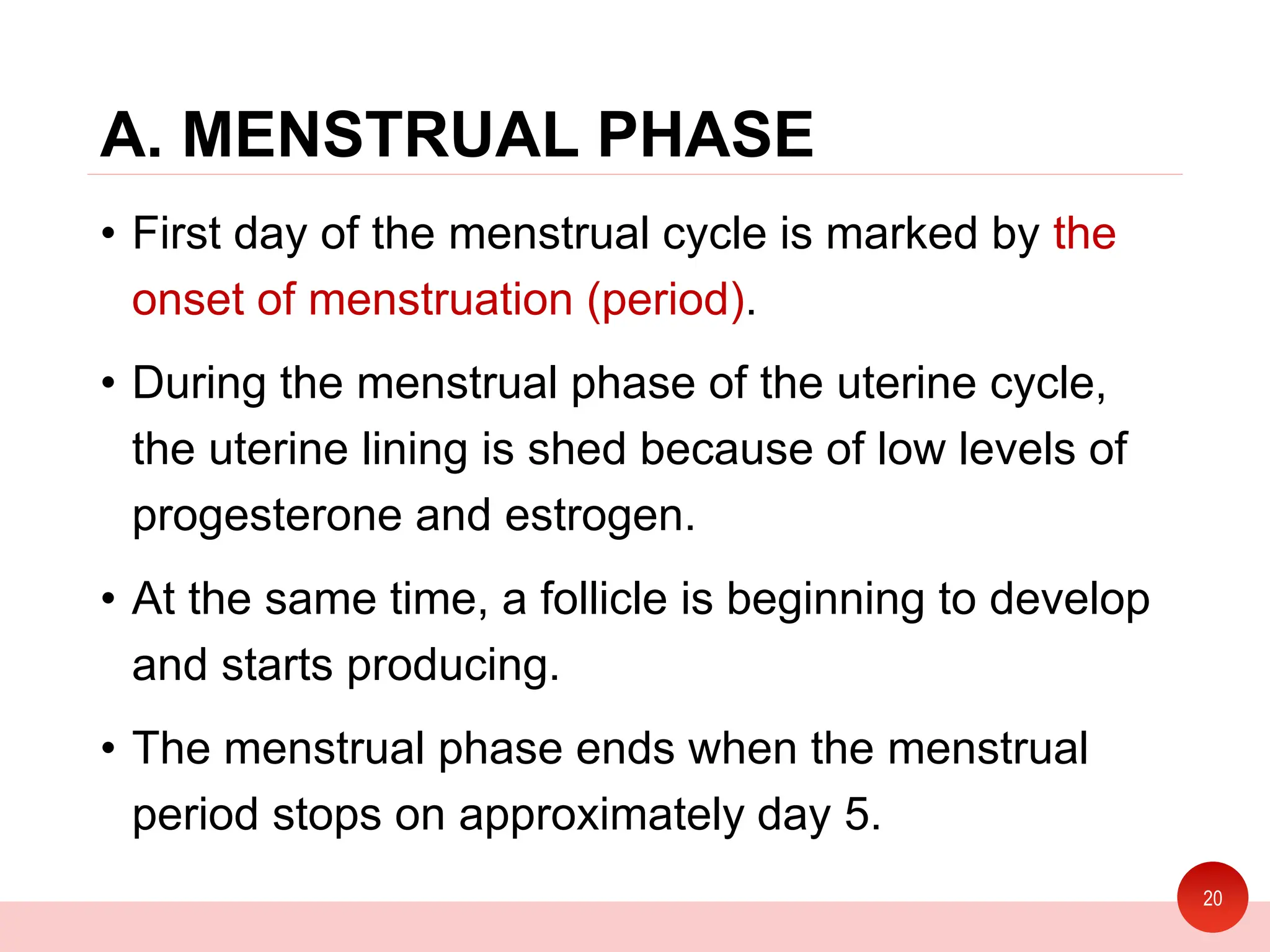 A. MENSTRUAL PHASE

• First day of the menstrual cycle is marked by the onset of menstruation (period).

• During the menstrual phase of the uterine cycle, the uterine lining is shed because of low levels of progesterone and estrogen.

• At the same time, a follicle is beginning to develop and starts producing.

• The menstrual phase ends when the menstrual period stops on approximately day 5.

20